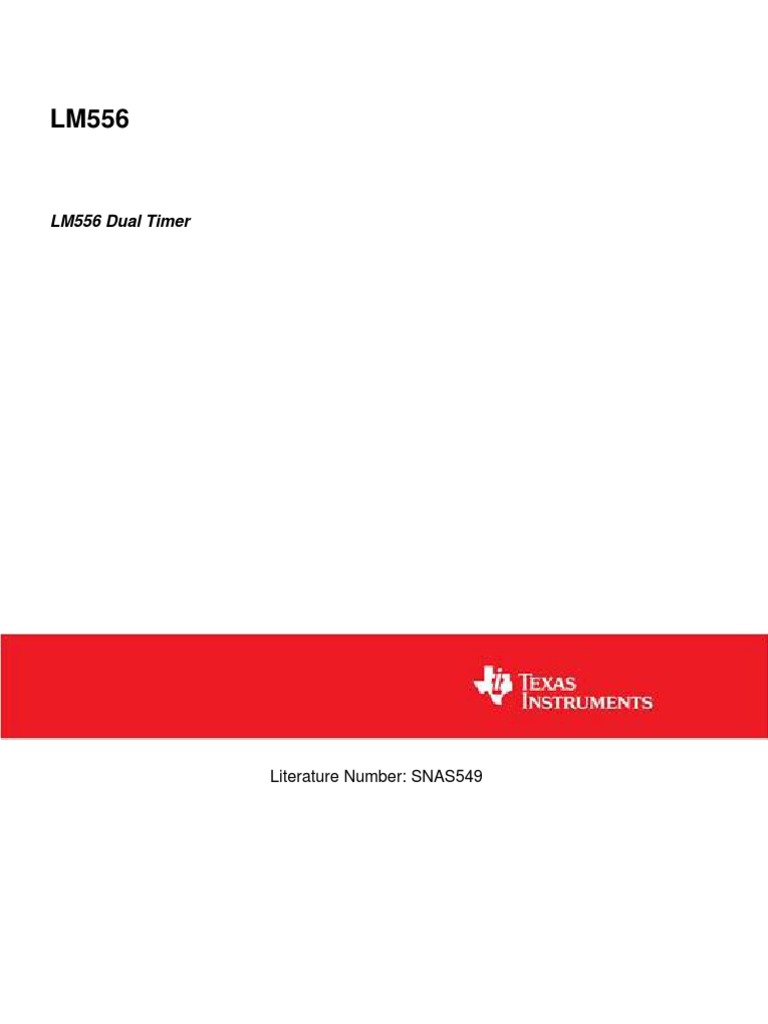 LM556

LM556 Dual Timer

TEXAS
INSTRUMENTS

Literature Number: SNAS549